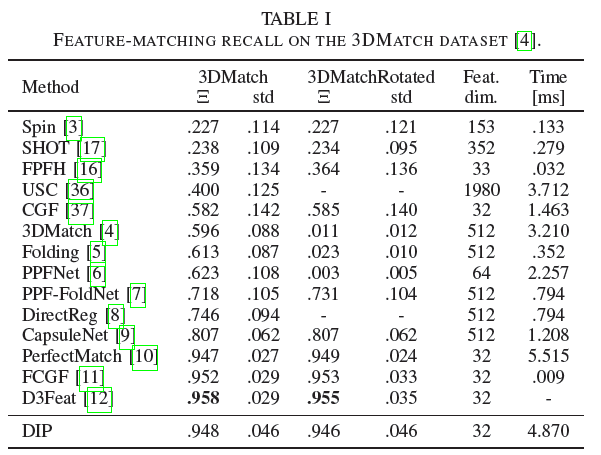 TABLE I
FEATURE-MATCHING RECALL ON THE 3DMATCH DATASET [4].

| Method | 3DMatch $\Xi$ | 3DMatch std | 3DMatchRotated $\Xi$ | 3DMatchRotated std | Feat. dim. | Time [ms] |
|---|---|---|---|---|---|---|
| Spin [3] | .227 | .114 | .227 | .121 | 153 | .133 |
| SHOT [17] | .238 | .109 | .234 | .095 | 352 | .279 |
| FPFH [16] | .359 | .134 | .364 | .136 | 33 | .032 |
| USC [36] | .400 | .125 | - | - | 1980 | 3.712 |
| CGF [37] | .582 | .142 | .585 | .140 | 32 | 1.463 |
| 3DMatch [4] | .596 | .088 | .011 | .012 | 512 | 3.210 |
| Folding [5] | .613 | .087 | .023 | .010 | 512 | .352 |
| PPFNet [6] | .623 | .108 | .003 | .005 | 64 | 2.257 |
| PPF-FoldNet [7] | .718 | .105 | .731 | .104 | 512 | .794 |
| DirectReg [8] | .746 | .094 | - | - | 512 | .794 |
| CapsuleNet [9] | .807 | .062 | .807 | .062 | 512 | 1.208 |
| PerfectMatch [10] | .947 | .027 | .949 | .024 | 32 | 5.515 |
| FCGF [11] | .952 | .029 | .953 | .033 | 32 | .009 |
| D3Feat [12] | **.958** | .029 | **.955** | .035 | 32 | - |
| DIP | .948 | .046 | .946 | .046 | 32 | 4.870 |